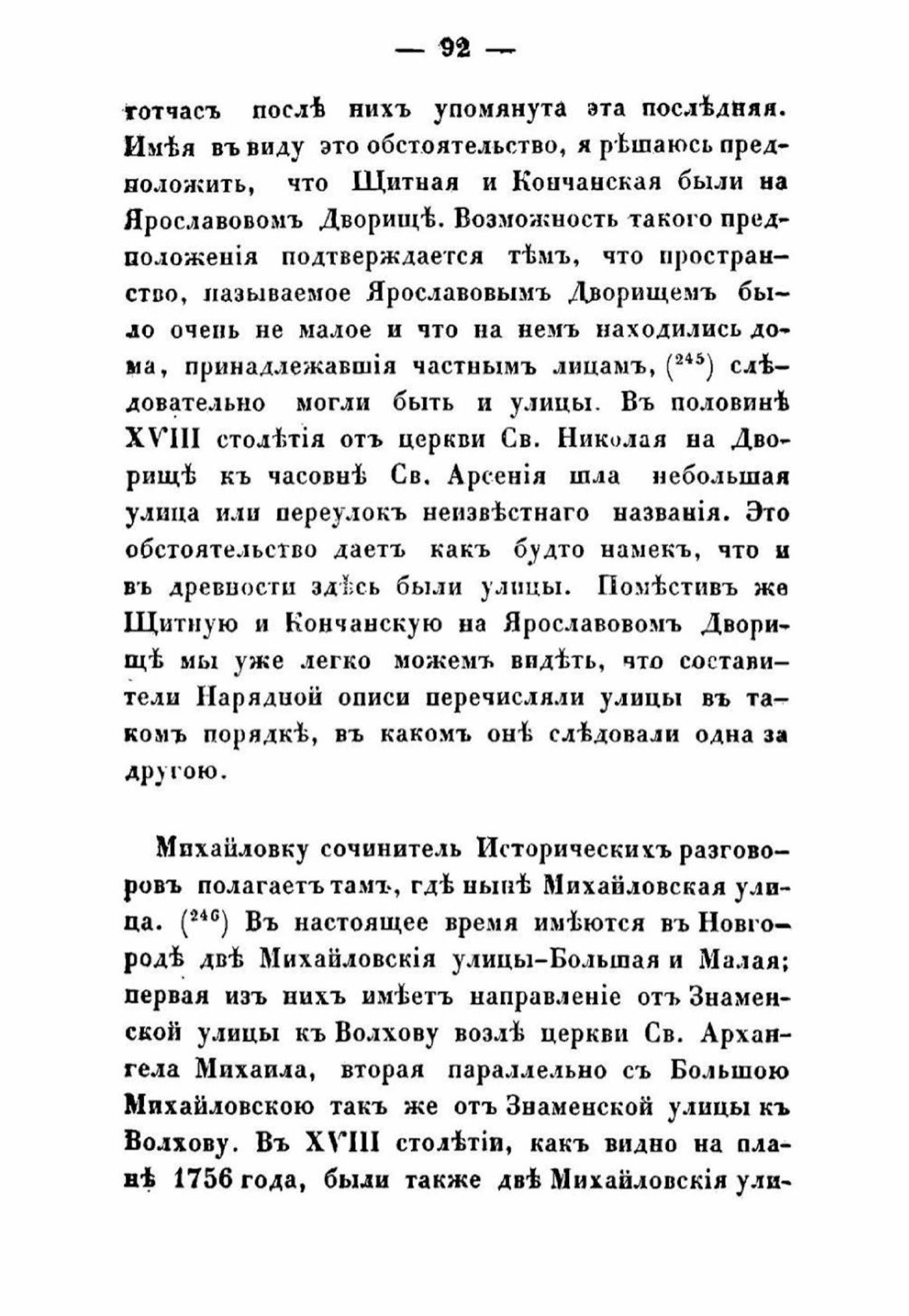 — 92 —

тотчасъ послѣ нихъ упомянута эта послѣдняя. Имѣя въ виду это обстоятельство, я рѣшаюсь предположить, что Щитная и Кончанская были на Ярославовомъ Дворищѣ. Возможность такого предположенія подтверждается тѣмъ, что пространство, называемое Ярославовымъ Дворищемъ было очень не малое и что на немъ находились дома, принадлежавшія частнымъ лицамъ, ($^{245}$) слѣдовательно могли быть и улицы. Въ половинѣ XVIII столѣтія отъ церкви Св. Николая на Дворищѣ къ часовнѣ Св. Арсенія шла небольшая улица или переулокъ неизвѣстнаго названія. Это обстоятельство даетъ какъ будто намекъ, что и въ древности здѣсь были улицы. Помѣстивъ же Щитную и Кончанскую на Ярославовомъ Дворищѣ мы уже легко можемъ видѣть, что составители Нарядной описи перечисляли улицы въ такомъ порядкѣ, въ какомъ онѣ слѣдовали одна за другою.

Михайловку сочинитель Историческихъ разговоровъ полагаетъ тамъ, гдѣ нынѣ Михайловская улица. ($^{246}$) Въ настоящее время имѣются въ Новгородѣ двѣ Михайловскія улицы-Большая и Малая; первая изъ нихъ имѣетъ направленіе отъ Знаменской улицы къ Волхову возлѣ церкви Св. Архангела Михаила, вторая параллельно съ Большою Михайловскою такъ же отъ Знаменской улицы къ Волхову. Въ XVIII столѣтіи, какъ видно на планѣ 1756 года, были также двѣ Михайловскія ули-